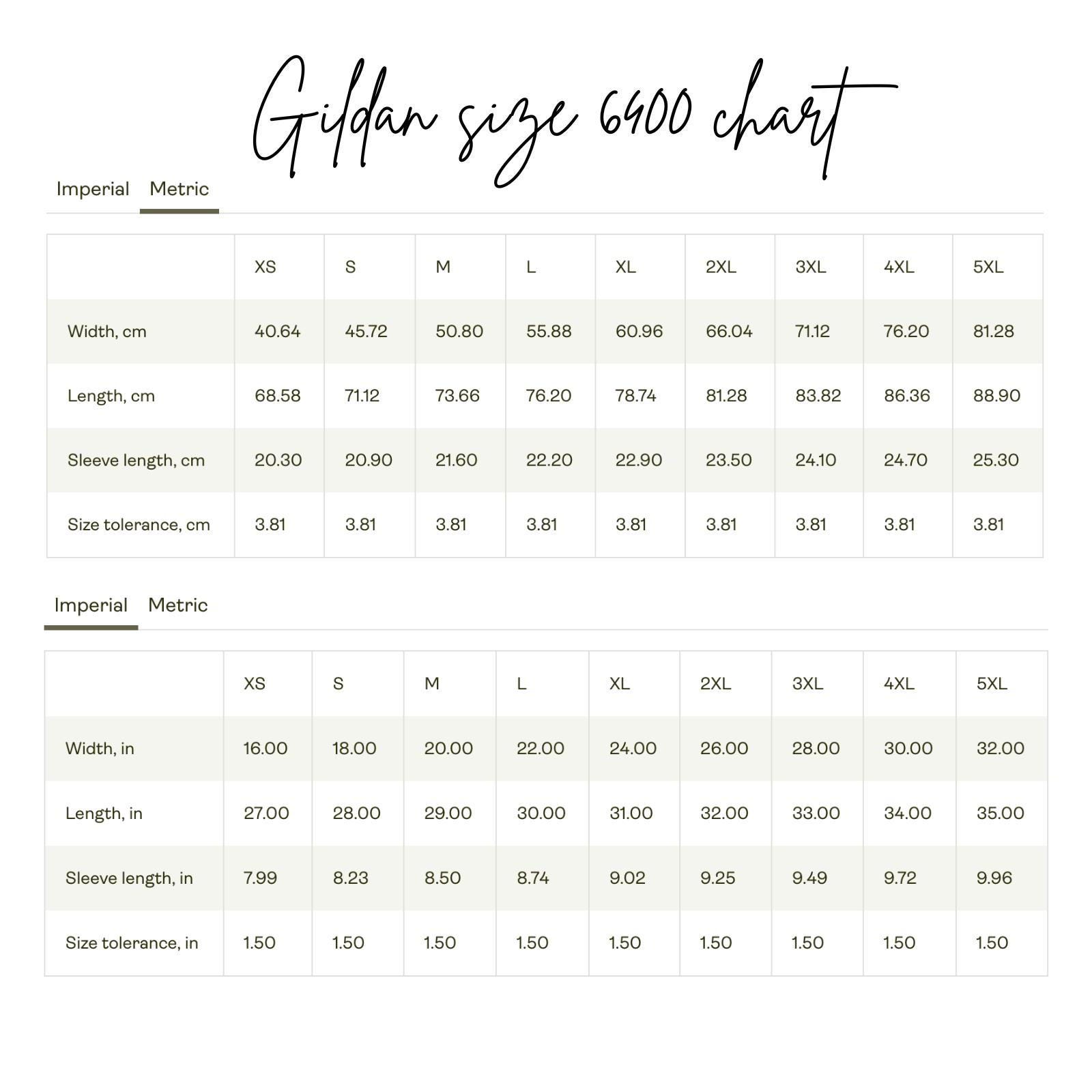 Gildan size 6400 chart

Imperial Metric

| | XS | S | M | L | XL | 2XL | 3XL | 4XL | 5XL |
|---|---|---|---|---|---|---|---|---|---|
| Width, cm | 40.64 | 45.72 | 50.80 | 55.88 | 60.96 | 66.04 | 71.12 | 76.20 | 81.28 |
| Length, cm | 68.58 | 71.12 | 73.66 | 76.20 | 78.74 | 81.28 | 83.82 | 86.36 | 88.90 |
| Sleeve length, cm | 20.30 | 20.90 | 21.60 | 22.20 | 22.90 | 23.50 | 24.10 | 24.70 | 25.30 |
| Size tolerance, cm | 3.81 | 3.81 | 3.81 | 3.81 | 3.81 | 3.81 | 3.81 | 3.81 | 3.81 |

Imperial Metric

| | XS | S | M | L | XL | 2XL | 3XL | 4XL | 5XL |
|---|---|---|---|---|---|---|---|---|---|
| Width, in | 16.00 | 18.00 | 20.00 | 22.00 | 24.00 | 26.00 | 28.00 | 30.00 | 32.00 |
| Length, in | 27.00 | 28.00 | 29.00 | 30.00 | 31.00 | 32.00 | 33.00 | 34.00 | 35.00 |
| Sleeve length, in | 7.99 | 8.23 | 8.50 | 8.74 | 9.02 | 9.25 | 9.49 | 9.72 | 9.96 |
| Size tolerance, in | 1.50 | 1.50 | 1.50 | 1.50 | 1.50 | 1.50 | 1.50 | 1.50 | 1.50 |